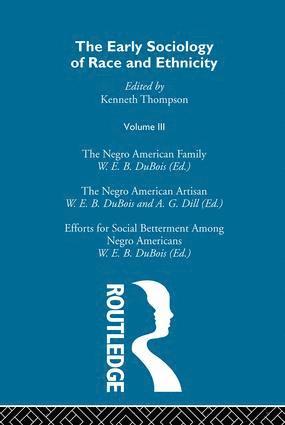 The Early Sociology of Race and Ethnicity

Edited by
Kenneth Thompson

Volume III

The Negro American Family
W. E. B. DuBois (Ed.)

The Negro American Artisan
W. E. B. DuBois and A. G. Dill (Ed.)

Efforts for Social Betterment Among Negro Americans
W. E. B. DuBois (Ed.)

ROUTLEDGE